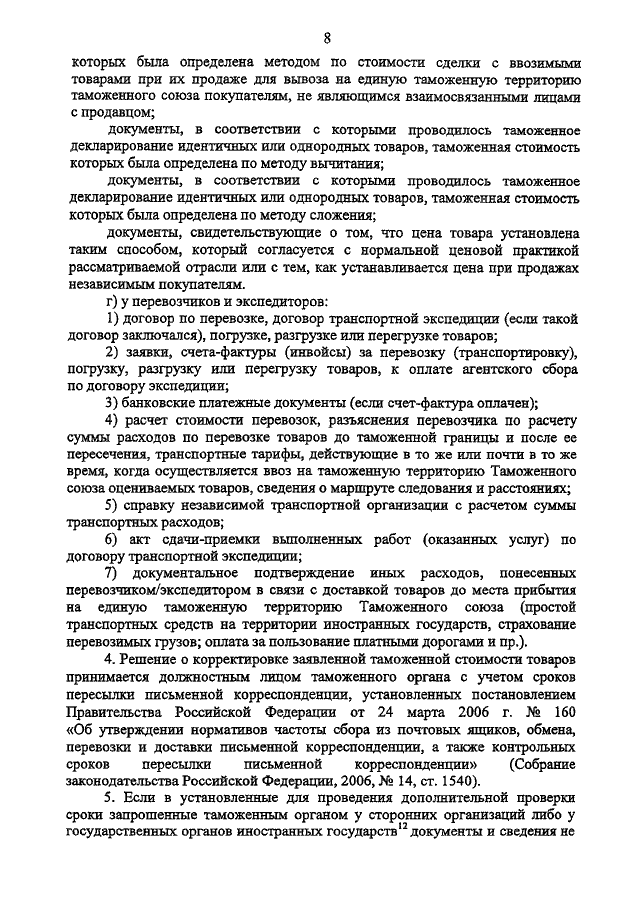 8

которых была определена методом по стоимости сделки с ввозимыми товарами при их продаже для вывоза на единую таможенную территорию таможенного союза покупателям, не являющимся взаимосвязанными лицами с продавцом;

документы, в соответствии с которыми проводилось таможенное декларирование идентичных или однородных товаров, таможенная стоимость которых была определена по методу вычитания;

документы, в соответствии с которыми проводилось таможенное декларирование идентичных или однородных товаров, таможенная стоимость которых была определена по методу сложения;

документы, свидетельствующие о том, что цена товара установлена таким способом, который согласуется с нормальной ценовой практикой рассматриваемой отрасли или с тем, как устанавливается цена при продажах независимым покупателям.

г) у перевозчиков и экспедиторов:

1) договор по перевозке, договор транспортной экспедиции (если такой договор заключался), погрузке, разгрузке или перегрузке товаров;

2) заявки, счета-фактуры (инвойсы) за перевозку (транспортировку), погрузку, разгрузку или перегрузку товаров, к оплате агентского сбора по договору экспедиции;

3) банковские платежные документы (если счет-фактура оплачен);

4) расчет стоимости перевозок, разъяснения перевозчика по расчету суммы расходов по перевозке товаров до таможенной границы и после ее пересечения, транспортные тарифы, действующие в то же или почти в то же время, когда осуществляется ввоз на таможенную территорию Таможенного союза оцениваемых товаров, сведения о маршруте следования и расстояниях;

5) справку независимой транспортной организации с расчетом суммы транспортных расходов;

6) акт сдачи-приемки выполненных работ (оказанных услуг) по договору транспортной экспедиции;

7) документальное подтверждение иных расходов, понесенных перевозчиком/экспедитором в связи с доставкой товаров до места прибытия на единую таможенную территорию Таможенного союза (простой транспортных средств на территории иностранных государств, страхование перевозимых грузов; оплата за пользование платными дорогами и пр.).

4. Решение о корректировке заявленной таможенной стоимости товаров принимается должностным лицом таможенного органа с учетом сроков пересылки письменной корреспонденции, установленных постановлением Правительства Российской Федерации от 24 марта 2006 г. № 160 «Об утверждении нормативов частоты сбора из почтовых ящиков, обмена, перевозки и доставки письменной корреспонденции, а также контрольных сроков пересылки письменной корреспонденции» (Собрание законодательства Российской Федерации, 2006, № 14, ст. 1540).

5. Если в установленные для проведения дополнительной проверки сроки запрошенные таможенным органом у сторонних организаций либо у государственных органов иностранных государств$^{12}$ документы и сведения не